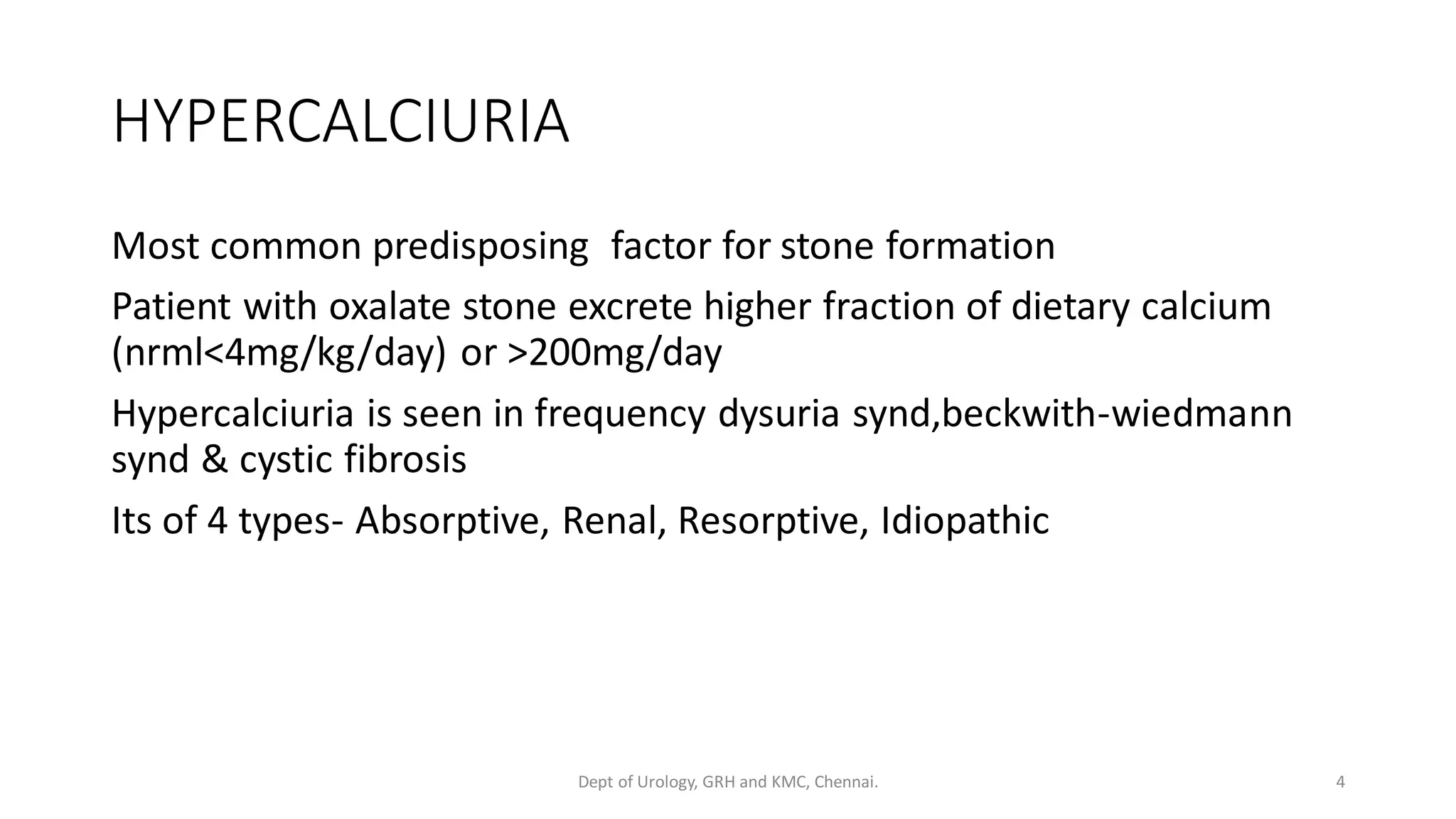 HYPERCALCIURIA

Most common predisposing factor for stone formation

Patient with oxalate stone excrete higher fraction of dietary calcium (nrml<4mg/kg/day) or >200mg/day

Hypercalciuria is seen in frequency dysuria synd,beckwith-wiedmann synd & cystic fibrosis

Its of 4 types- Absorptive, Renal, Resorptive, Idiopathic

Dept of Urology, GRH and KMC, Chennai.

4